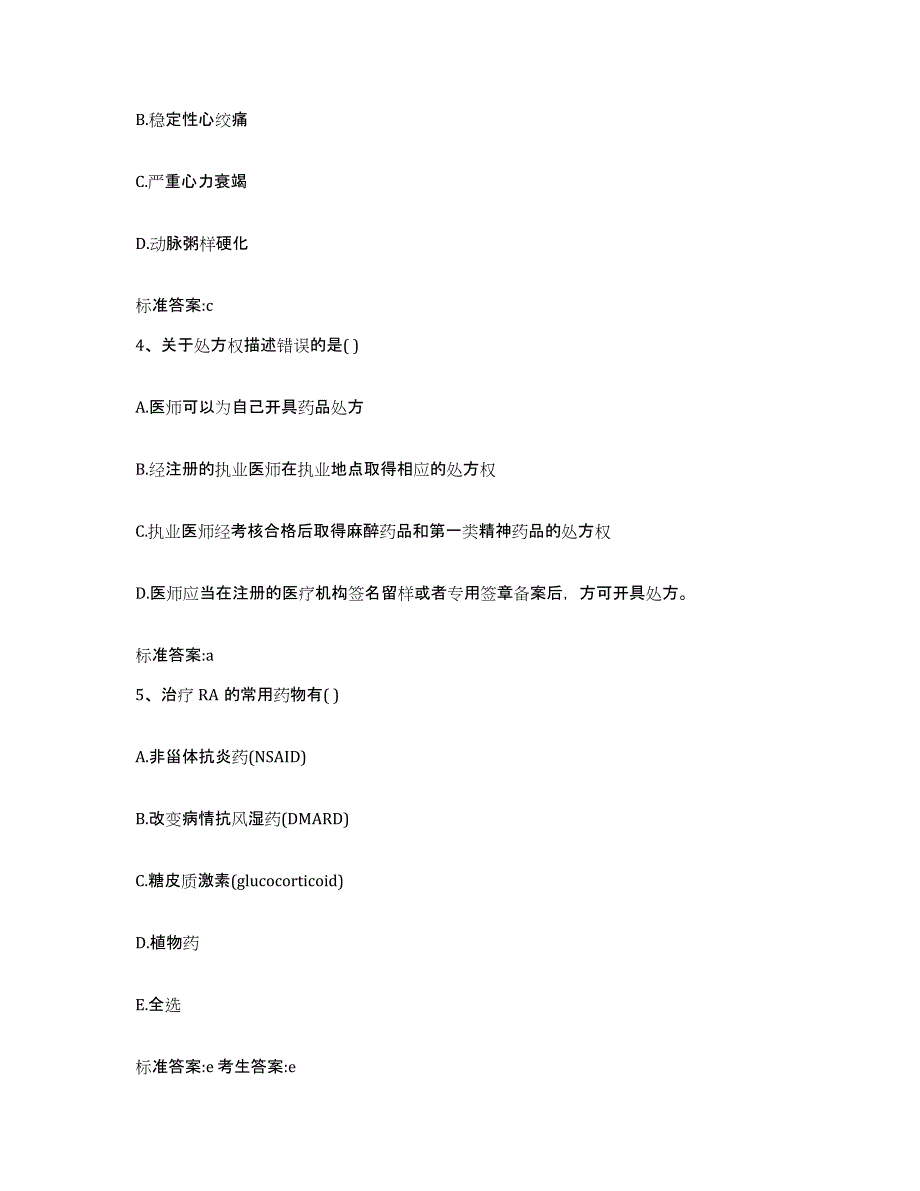 B.稳定性心绞痛

C.严重心力衰竭

D.动脉粥样硬化

标准答案:c

4、关于处方权描述错误的是( )

A.医师可以为自己开具药品处方

B.经注册的执业医师在执业地点取得相应的处方权

C.执业医师经考核合格后取得麻醉药品和第一类精神药品的处方权

D.医师应当在注册的医疗机构签名留样或者专用签章备案后，方可开具处方。

标准答案:a

5、治疗 RA 的常用药物有( )

A.非甾体抗炎药(NSAID)

B.改变病情抗风湿药(DMARD)

C.糖皮质激素(glucocorticoid)

D.植物药

E.全选

标准答案:e 考生答案:e